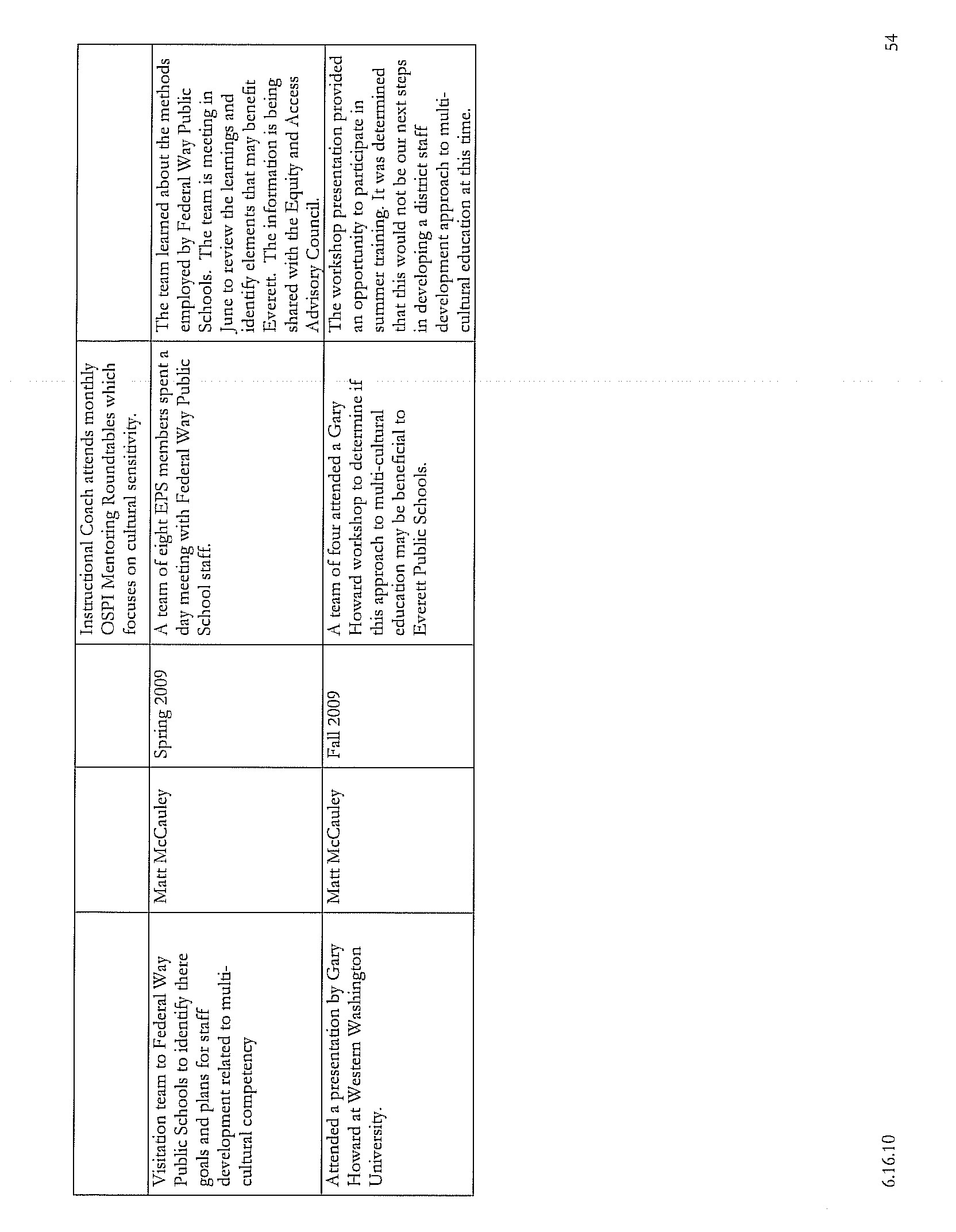 | | | | | |
|---|---|---|---|---|
| | | | Instructional Coach attends monthly OSPI Mentoring Roundtables which focuses on cultural sensitivity. | |
| Visitation team to Federal Way Public Schools to identify there goals and plans for staff development related to multi-cultural competency | Matt McCauley | Spring 2009 | A team of eight EPS members spent a day meeting with Federal Way Public School staff. | The team learned about the methods employed by Federal Way Public Schools. The team is meeting in June to review the learnings and identify elements that may benefit Everett. The information is being shared with the Equity and Access Advisory Council. |
| Attended a presentation by Gary Howard at Western Washington University. | Matt McCauley | Fall 2009 | A team of four attended a Gary Howard workshop to determine if this approach to multi-cultural education may be beneficial to Everett Public Schools. | The workshop presentation provided an opportunity to participate in summer training. It was determined that this would not be our next steps in developing a district staff development approach to multi-cultural education at this time. |

6.16.10

54